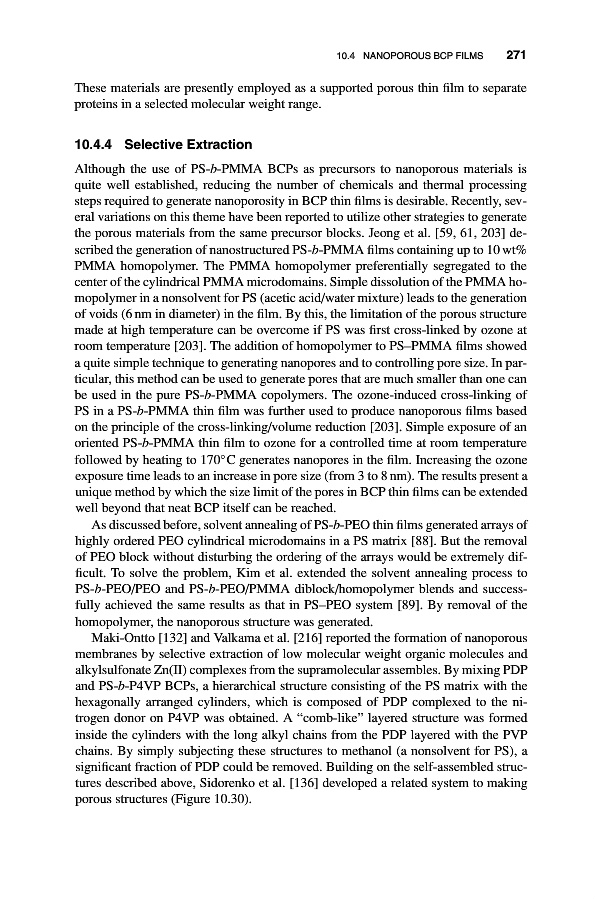 10.4 NANOPOROUS BCP FILMS 271

These materials are presently employed as a supported porous thin film to separate proteins in a selected molecular weight range.

10.4.4 Selective Extraction

Although the use of PS-b-PMMA BCPs as precursors to nanoporous materials is quite well established, reducing the number of chemicals and thermal processing steps required to generate nanoporosity in BCP thin films is desirable. Recently, several variations on this theme have been reported to utilize other strategies to generate the porous materials from the same precursor blocks. Jeong et al. [59, 61, 203] described the generation of nanostructured PS-b-PMMA films containing up to 10 wt% PMMA homopolymer. The PMMA homopolymer preferentially segregated to the center of the cylindrical PMMA microdomains. Simple dissolution of the PMMA homopolymer in a nonsolvent for PS (acetic acid/water mixture) leads to the generation of voids (6 nm in diameter) in the film. By this, the limitation of the porous structure made at high temperature can be overcome if PS was first cross-linked by ozone at room temperature [203]. The addition of homopolymer to PS–PMMA films showed a quite simple technique to generating nanopores and to controlling pore size. In particular, this method can be used to generate pores that are much smaller than one can be used in the pure PS-b-PMMA copolymers. The ozone-induced cross-linking of PS in a PS-b-PMMA thin film was further used to produce nanoporous films based on the principle of the cross-linking/volume reduction [203]. Simple exposure of an oriented PS-b-PMMA thin film to ozone for a controlled time at room temperature followed by heating to 170°C generates nanopores in the film. Increasing the ozone exposure time leads to an increase in pore size (from 3 to 8 nm). The results present a unique method by which the size limit of the pores in BCP thin films can be extended well beyond that neat BCP itself can be reached.

As discussed before, solvent annealing of PS-b-PEO thin films generated arrays of highly ordered PEO cylindrical microdomains in a PS matrix [88]. But the removal of PEO block without disturbing the ordering of the arrays would be extremely difficult. To solve the problem, Kim et al. extended the solvent annealing process to PS-b-PEO/PEO and PS-b-PEO/PMMA diblock/homopolymer blends and successfully achieved the same results as that in PS–PEO system [89]. By removal of the homopolymer, the nanoporous structure was generated.

Maki-Ontto [132] and Valkama et al. [216] reported the formation of nanoporous membranes by selective extraction of low molecular weight organic molecules and alkylsulfonate Zn(II) complexes from the supramolecular assembles. By mixing PDP and PS-b-P4VP BCPs, a hierarchical structure consisting of the PS matrix with the hexagonally arranged cylinders, which is composed of PDP complexed to the nitrogen donor on P4VP was obtained. A "comb-like" layered structure was formed inside the cylinders with the long alkyl chains from the PDP layered with the PVP chains. By simply subjecting these structures to methanol (a nonsolvent for PS), a significant fraction of PDP could be removed. Building on the self-assembled structures described above, Sidorenko et al. [136] developed a related system to making porous structures (Figure 10.30).